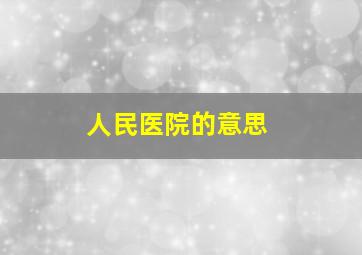 人民医院的意思